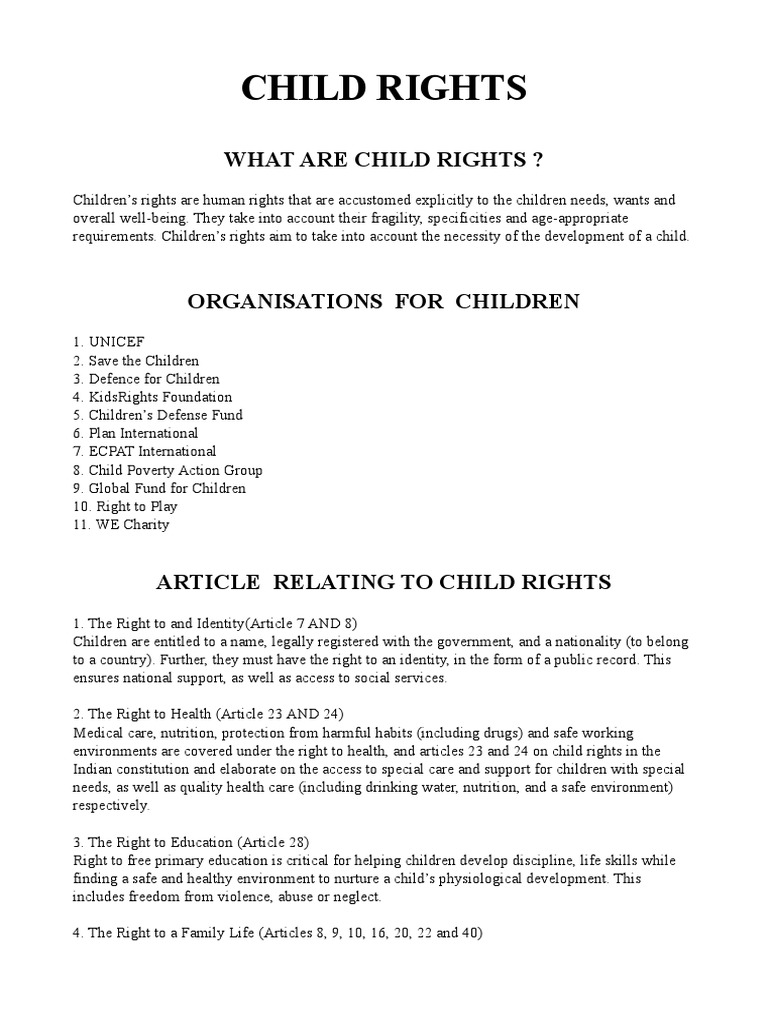 CHILD RIGHTS

WHAT ARE CHILD RIGHTS ?

Children's rights are human rights that are accustomed explicitly to the children needs, wants and overall well-being. They take into account their fragility, specificities and age-appropriate requirements. Children's rights aim to take into account the necessity of the development of a child.

ORGANISATIONS FOR CHILDREN

1. UNICEF
2. Save the Children
3. Defence for Children
4. KidsRights Foundation
5. Children's Defense Fund
6. Plan International
7. ECPAT International
8. Child Poverty Action Group
9. Global Fund for Children
10. Right to Play
11. WE Charity

ARTICLE RELATING TO CHILD RIGHTS

1. The Right to and Identity(Article 7 AND 8)
Children are entitled to a name, legally registered with the government, and a nationality (to belong to a country). Further, they must have the right to an identity, in the form of a public record. This ensures national support, as well as access to social services.

2. The Right to Health (Article 23 AND 24)
Medical care, nutrition, protection from harmful habits (including drugs) and safe working environments are covered under the right to health, and articles 23 and 24 on child rights in the Indian constitution and elaborate on the access to special care and support for children with special needs, as well as quality health care (including drinking water, nutrition, and a safe environment) respectively.

3. The Right to Education (Article 28)
Right to free primary education is critical for helping children develop discipline, life skills while finding a safe and healthy environment to nurture a child's physiological development. This includes freedom from violence, abuse or neglect.

4. The Right to a Family Life (Articles 8, 9, 10, 16, 20, 22 and 40)